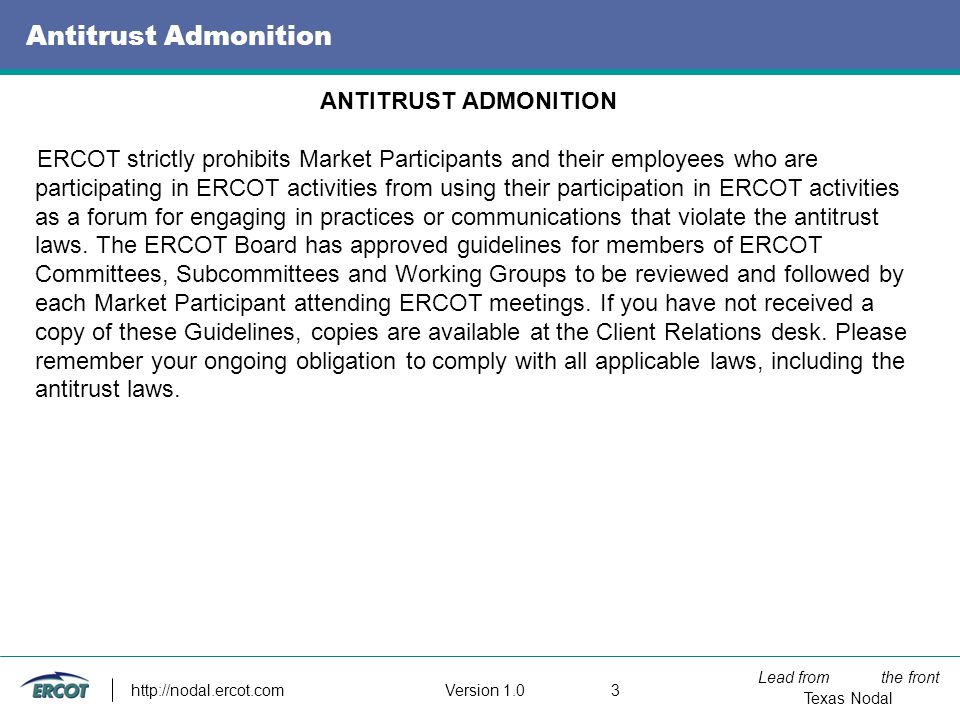 Antitrust Admonition

ANTITRUST ADMONITION

ERCOT strictly prohibits Market Participants and their employees who are participating in ERCOT activities from using their participation in ERCOT activities as a forum for engaging in practices or communications that violate the antitrust laws. The ERCOT Board has approved guidelines for members of ERCOT Committees, Subcommittees and Working Groups to be reviewed and followed by each Market Participant attending ERCOT meetings. If you have not received a copy of these Guidelines, copies are available at the Client Relations desk. Please remember your ongoing obligation to comply with all applicable laws, including the antitrust laws.

ERCOT http://nodal.ercot.com Version 1.0 3

Lead from the front
Texas Nodal